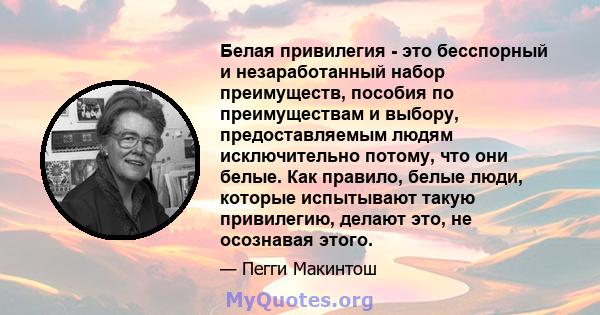 Белая привилегия - это бесспорный и незаработанный набор преимуществ, пособия по преимуществам и выбору, предоставляемым людям исключительно потому, что они белые. Как правило, белые люди, которые испытывают такую привилегию, делают это, не осознавая этого.

— Пегги Макинтош

MyQuotes.org